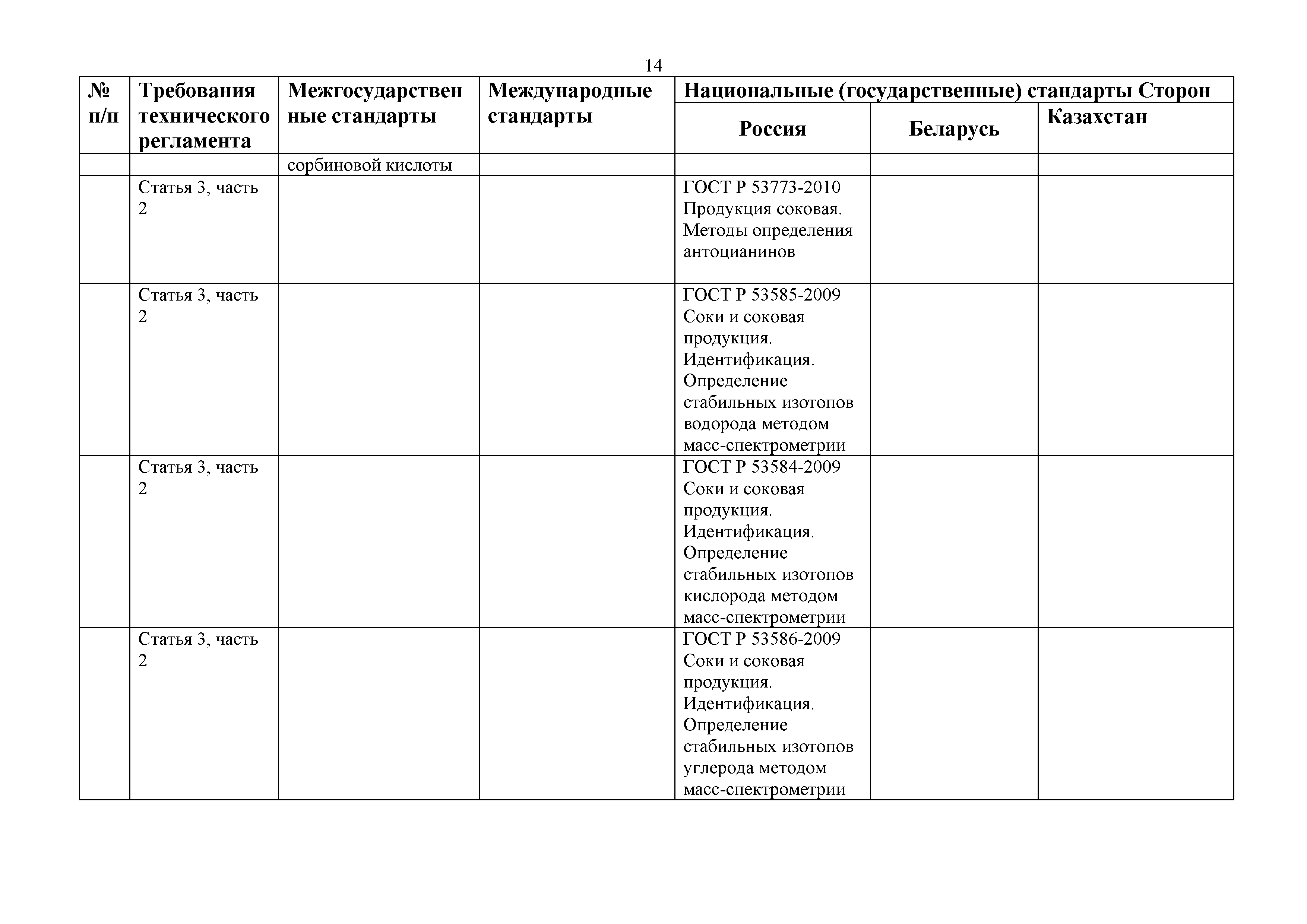 14

| № п/п | Требования технического регламента | Межгосударственные стандарты | Международные стандарты | Национальные (государственные) стандарты Сторон | | |
|---|---|---|---|---|---|---|
| | | | | Россия | Беларусь | Казахстан |
| | | сорбиновой кислоты | | | | |
| | Статья 3, часть 2 | | | ГОСТ Р 53773-2010 Продукция соковая. Методы определения антоцианинов | | |
| | Статья 3, часть 2 | | | ГОСТ Р 53585-2009 Соки и соковая продукция. Идентификация. Определение стабильных изотопов водорода методом масс-спектрометрии | | |
| | Статья 3, часть 2 | | | ГОСТ Р 53584-2009 Соки и соковая продукция. Идентификация. Определение стабильных изотопов кислорода методом масс-спектрометрии | | |
| | Статья 3, часть 2 | | | ГОСТ Р 53586-2009 Соки и соковая продукция. Идентификация. Определение стабильных изотопов углерода методом масс-спектрометрии | | |